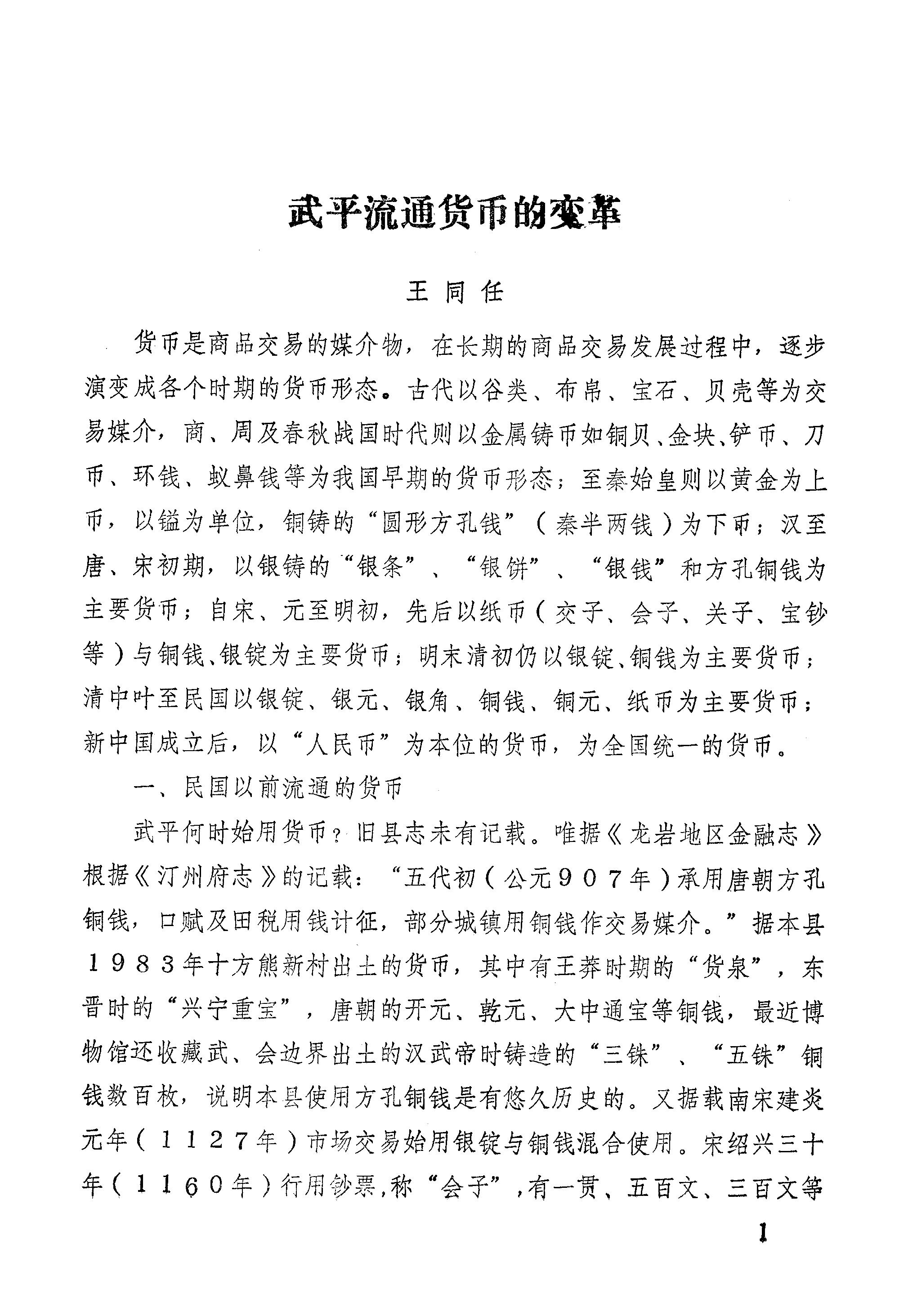 武平流通货币的变革

王同任

货币是商品交易的媒介物，在长期的商品交易发展过程中，逐步演变成各个时期的货币形态。古代以谷类、布帛、宝石、贝壳等为交易媒介，商、周及春秋战国时代则以金属铸币如铜贝、金块、铲币、刀币、环钱、蚁鼻钱等为我国早期的货币形态；至秦始皇则以黄金为上币，以镒为单位，铜铸的“圆形方孔钱”（秦半两钱）为下币；汉至唐、宋初期，以银铸的“银条”、“银饼”、“银钱”和方孔铜钱为主要货币；自宋、元至明初，先后以纸币（交子、会子、关子、宝钞等）与铜钱、银锭为主要货币；明末清初仍以银锭、铜钱为主要货币；清中叶至民国以银锭、银元、银角、铜钱、铜元、纸币为主要货币；新中国成立后，以“人民币”为本位的货币，为全国统一的货币。

一、民国以前流通的货币

武平何时始用货币？旧县志未有记载。唯据《龙岩地区金融志》根据《汀州府志》的记载：“五代初（公元907年）承用唐朝方孔铜钱，口赋及田税用钱计征，部分城镇用铜钱作交易媒介。”据本县1983年十方熊新村出土的货币，其中有王莽时期的“货泉”，东晋时的“兴宁重宝”，唐朝的开元、乾元、大中通宝等铜钱，最近博物馆还收藏武、会边界出土的汉武帝时铸造的“三铢”、“五铢”铜钱数百枚，说明本县使用方孔铜钱是有悠久历史的。又据载南宋建炎元年（1127年）市场交易始用银锭与铜钱混合使用。宋绍兴三十年（1160年）行用钞票，称“会子”，有一贯、五百文、三百文等

1